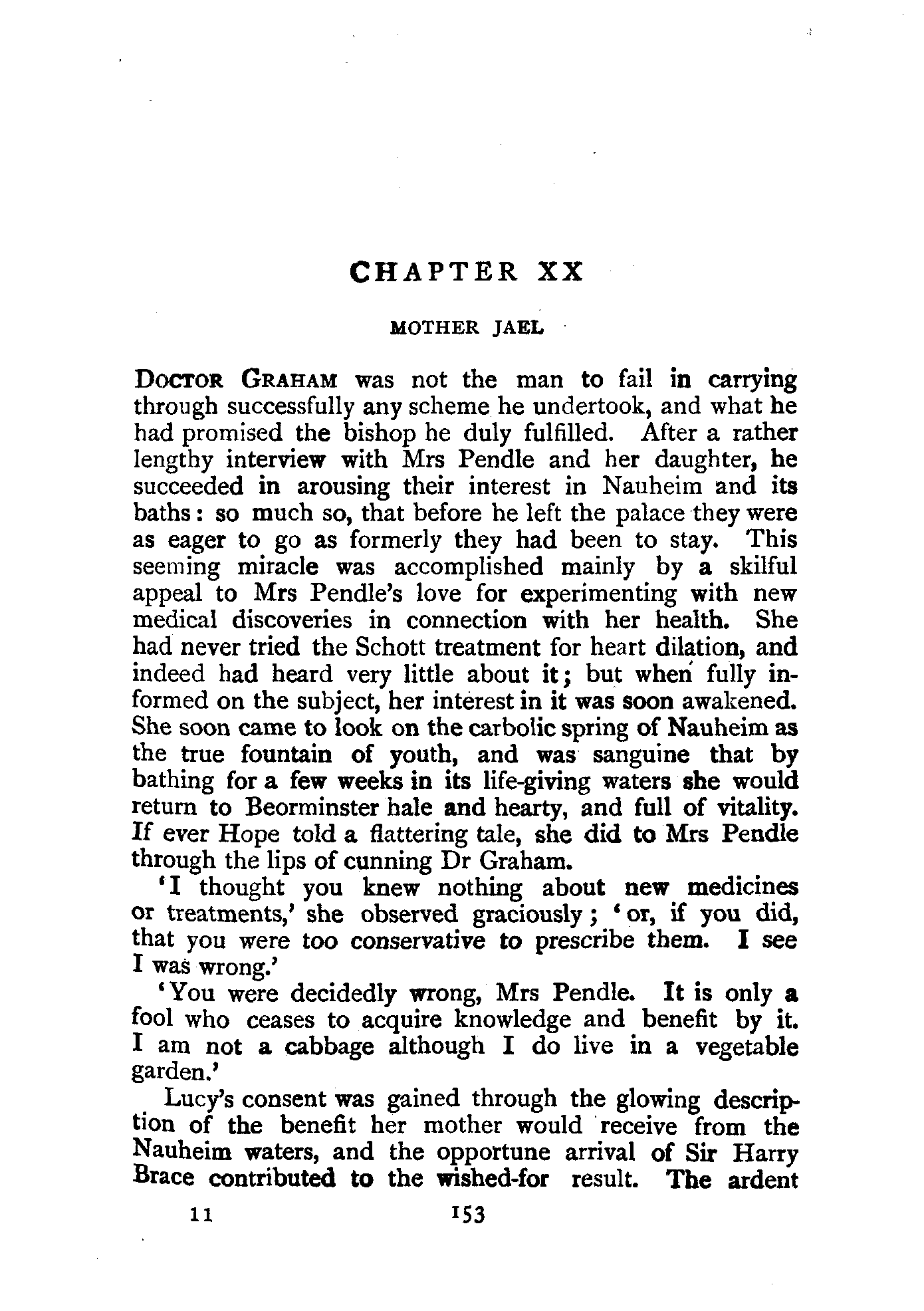 CHAPTER XX

MOTHER JAEL

DOCTOR GRAHAM was not the man to fail in carrying through successfully any scheme he undertook, and what he had promised the bishop he duly fulfilled. After a rather lengthy interview with Mrs Pendle and her daughter, he succeeded in arousing their interest in Nauheim and its baths: so much so, that before he left the palace they were as eager to go as formerly they had been to stay. This seeming miracle was accomplished mainly by a skilful appeal to Mrs Pendle's love for experimenting with new medical discoveries in connection with her health. She had never tried the Schott treatment for heart dilation, and indeed had heard very little about it; but when fully informed on the subject, her interest in it was soon awakened. She soon came to look on the carbolic spring of Nauheim as the true fountain of youth, and was sanguine that by bathing for a few weeks in its life-giving waters she would return to Beorminster hale and hearty, and full of vitality. If ever Hope told a flattering tale, she did to Mrs Pendle through the lips of cunning Dr Graham.

'I thought you knew nothing about new medicines or treatments,' she observed graciously; 'or, if you did, that you were too conservative to prescribe them. I see I was wrong.'

'You were decidedly wrong, Mrs Pendle. It is only a fool who ceases to acquire knowledge and benefit by it. I am not a cabbage although I do live in a vegetable garden.'

Lucy's consent was gained through the glowing description of the benefit her mother would receive from the Nauheim waters, and the opportune arrival of Sir Harry Brace contributed to the wished-for result. The ardent

11 153